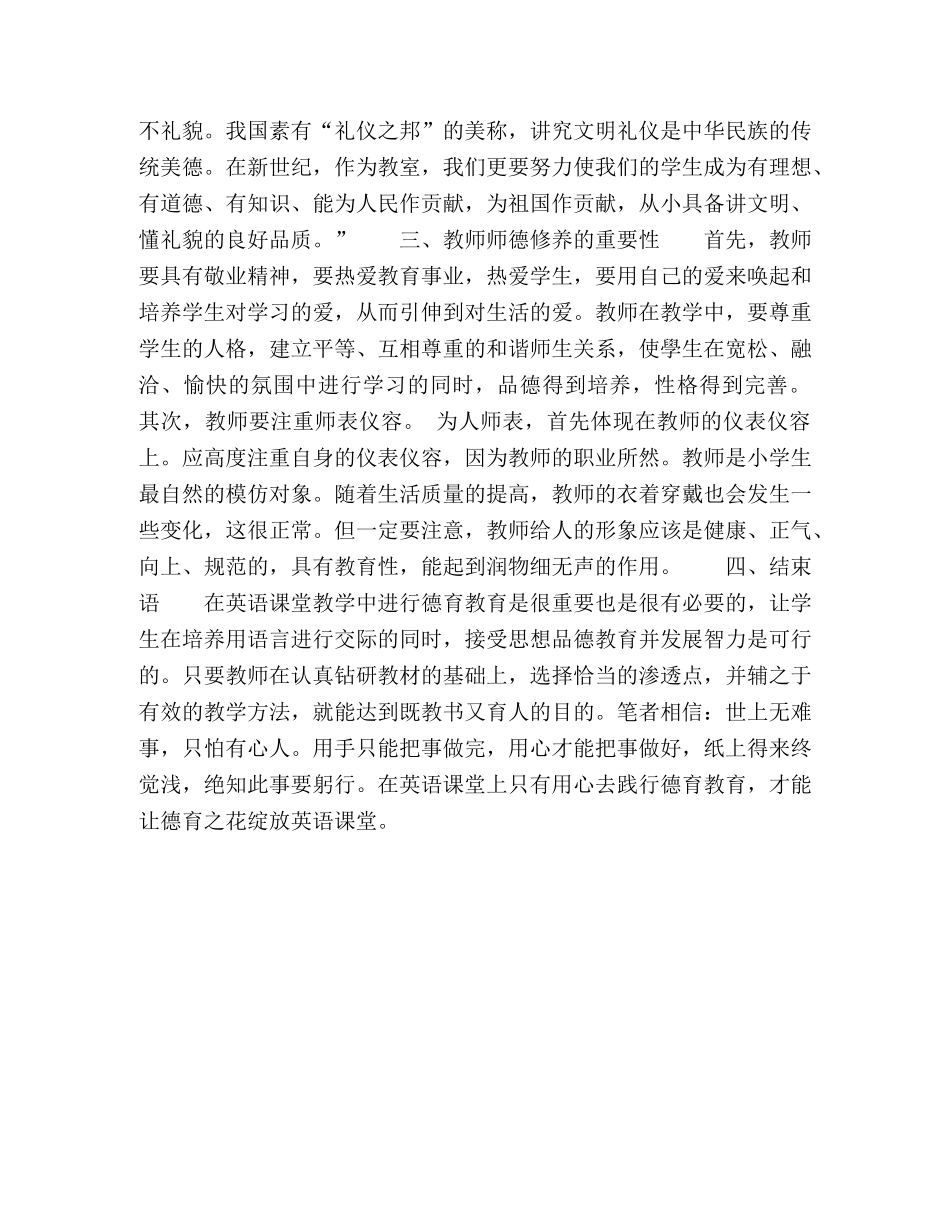 不礼貌。我国素有“礼仪之邦”的美称，讲究文明礼仪是中华民族的传统美德。在新世纪，作为教室，我们更要努力使我们的学生成为有理想、有道德、有知识、能为人民作贡献，为祖国作贡献，从小具备讲文明、懂礼貌的良好品质。”　　三、教师师德修养的重要性　　首先，教师要具有敬业精神，要热爱教育事业，热爱学生，要用自己的爱来唤起和培养学生对学习的爱，从而引伸到对生活的爱。教师在教学中，要尊重学生的人格，建立平等、互相尊重的和谐师生关系，使學生在宽松、融洽、愉快的氛围中进行学习的同时，品德得到培养，性格得到完善。其次，教师要注重师表仪容。 为人师表，首先体现在教师的仪表仪容上。应高度注重自身的仪表仪容，因为教师的职业所然。教师是小学生最自然的模仿对象。随着生活质量的提高，教师的衣着穿戴也会发生一些变化，这很正常。但一定要注意，教师给人的形象应该是健康、正气、向上、规范的，具有教育性，能起到润物细无声的作用。　　四、结束语　　在英语课堂教学中进行德育教育是很重要也是很有必要的，让学生在培养用语言进行交际的同时，接受思想品德教育并发展智力是可行的。只要教师在认真钻研教材的基础上，选择恰当的渗透点，并辅之于有效的教学方法，就能达到既教书又育人的目的。笔者相信：世上无难事，只怕有心人。用手只能把事做完，用心才能把事做好，纸上得来终觉浅，绝知此事要躬行。在英语课堂上只有用心去践行德育教育，才能让德育之花绽放英语课堂。